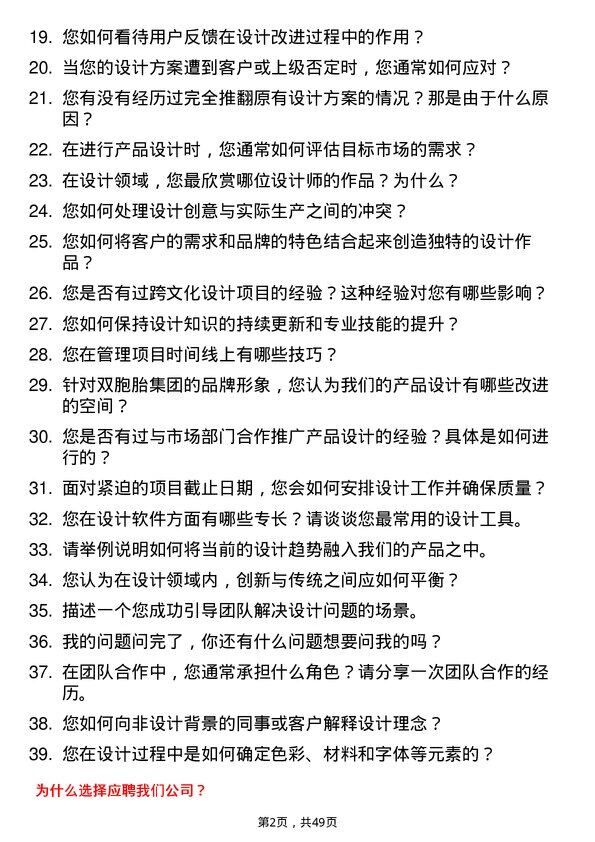 19. 您如何看待用户反馈在设计改进过程中的作用？

20. 当您的设计方案遭到客户或上级否定时，您通常如何应对？

21. 您有没有经历过完全推翻原有设计方案的情况？那是由于什么原因？

22. 在进行产品设计时，您通常如何评估目标市场的需求？

23. 在设计领域，您最欣赏哪位设计师的作品？为什么？

24. 您如何处理设计创意与实际生产之间的冲突？

25. 您如何将客户的需求和品牌的特色结合起来创造独特的设计作品？

26. 您是否有过跨文化设计项目的经验？这种经验对您有哪些影响？

27. 您如何保持设计知识的持续更新和专业技能的提升？

28. 您在管理项目时间线上有哪些技巧？

29. 针对双胞胎集团的品牌形象，您认为我们的产品设计有哪些改进的空间？

30. 您是否有过与市场部门合作推广产品设计的经验？具体是如何进行的？

31. 面对紧迫的项目截止日期，您会如何安排设计工作并确保质量？

32. 您在设计软件方面有哪些专长？请谈谈您最常用的设计工具。

33. 请举例说明如何将当前的设计趋势融入我们的产品之中。

34. 您认为在设计领域内，创新与传统之间应如何平衡？

35. 描述一个您成功引导团队解决设计问题的场景。

36. 我的问题问完了，你还有什么问题想要问我的吗？

37. 在团队合作中，您通常承担什么角色？请分享一次团队合作的经历。

38. 您如何向非设计背景的同事或客户解释设计理念？

39. 您在设计过程中是如何确定色彩、材料和字体等元素的？

为什么选择应聘我们公司？

第2页，共49页